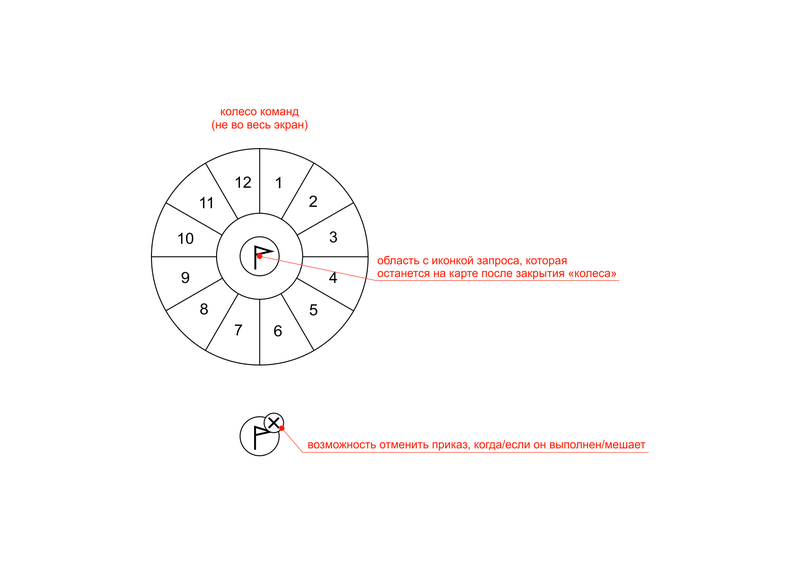 колесо команд
(не во весь экран)

12
1
2
3
4
5
6
7
8
9
10
11

область с иконкой запроса, которая
останется на карте после закрытия «колеса»

возможность отменить приказ, когда/если он выполнен/мешает